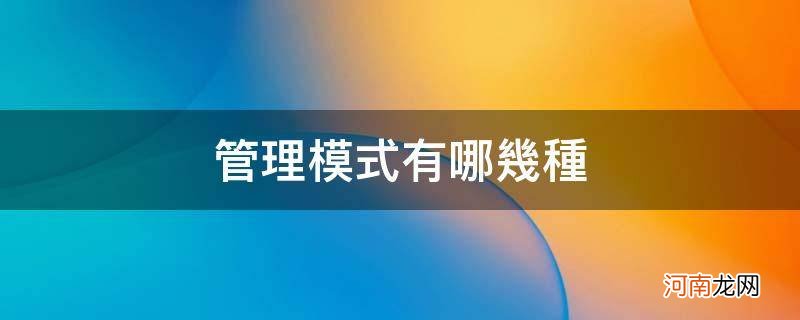 管理模式有哪幾種

河南龙网